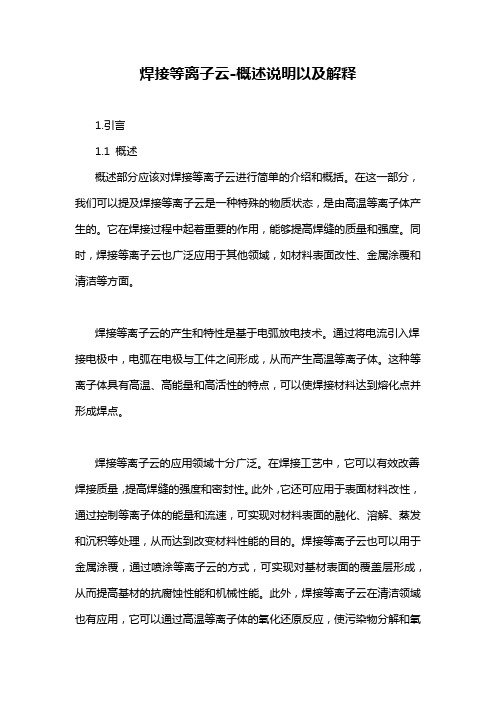 焊接等离子云-概述说明以及解释

1.引言

1.1 概述

概述部分应该对焊接等离子云进行简单的介绍和概括。在这一部分，我们可以提及焊接等离子云是一种特殊的物质状态，是由高温等离子体产生的。它在焊接过程中起着重要的作用，能够提高焊缝的质量和强度。同时，焊接等离子云也广泛应用于其他领域，如材料表面改性、金属涂覆和清洁等方面。

焊接等离子云的产生和特性是基于电弧放电技术。通过将电流引入焊接电极中，电弧在电极与工件之间形成，从而产生高温等离子体。这种等离子体具有高温、高能量和高活性的特点，可以使焊接材料达到熔化点并形成焊点。

焊接等离子云的应用领域十分广泛。在焊接工艺中，它可以有效改善焊接质量，提高焊缝的强度和密封性。此外，它还可应用于表面材料改性，通过控制等离子体的能量和流速，可实现对材料表面的融化、溶解、蒸发和沉积等处理，从而达到改变材料性能的目的。焊接等离子云也可以用于金属涂覆，通过喷涂等离子云的方式，可实现对基材表面的覆盖层形成，从而提高基材的抗腐蚀性能和机械性能。此外，焊接等离子云在清洁领域也有应用，它可以通过高温等离子体的氧化还原反应，使污染物分解和氧